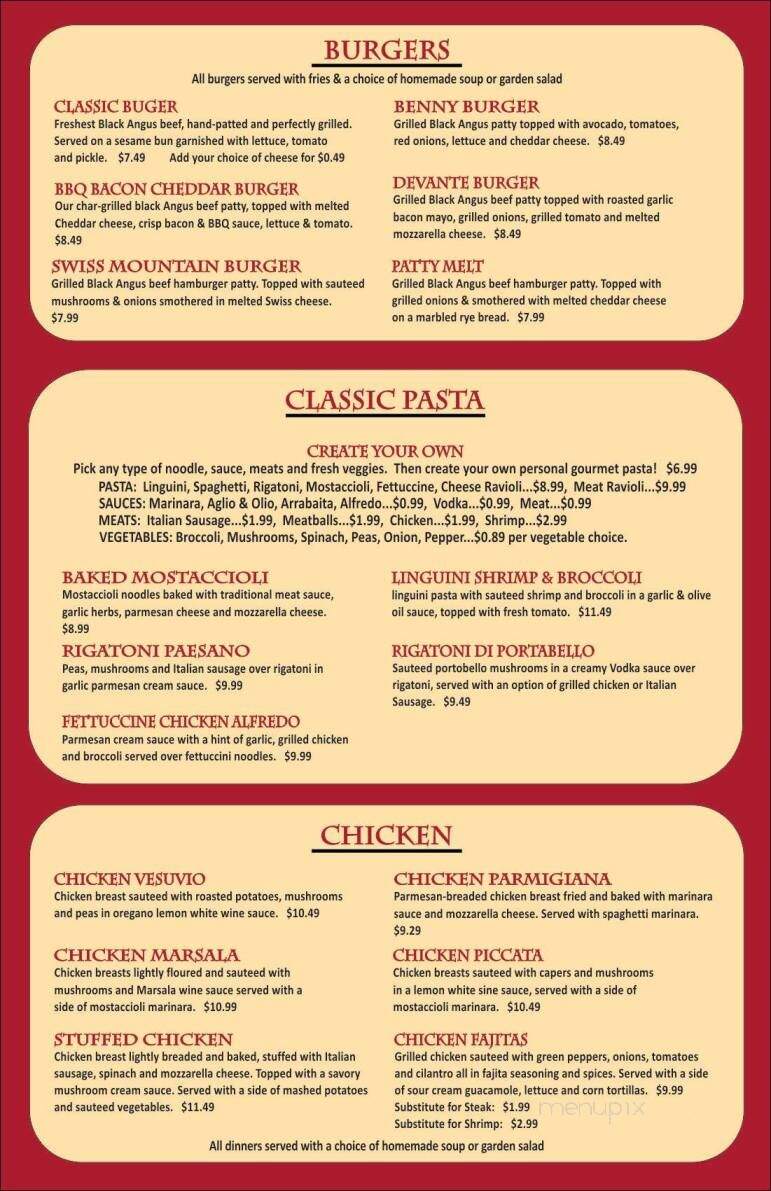 BURGERS

All burgers served with fries & a choice of homemade soup or garden salad

CLASSIC BUGER
Freshest Black Angus beef, hand-patted and perfectly grilled. Served on a sesame bun garnished with lettuce, tomato and pickle. $7.49 Add your choice of cheese for $0.49

BBQ BACON CHEDDAR BURGER
Our char-grilled black Angus beef patty, topped with melted Cheddar cheese, crisp bacon & BBQ sauce, lettuce & tomato. $8.49

SWISS MOUNTAIN BURGER
Grilled Black Angus beef hamburger patty. Topped with sauteed mushrooms & onions smothered in melted Swiss cheese. $7.99

BENNY BURGER
Grilled Black Angus patty topped with avocado, tomatoes, red onions, lettuce and cheddar cheese. $8.49

DEVANTE BURGER
Grilled Black Angus beef patty topped with roasted garlic bacon mayo, grilled onions, grilled tomato and melted mozzarella cheese. $8.49

PATTY MELT
Grilled Black Angus beef hamburger patty. Topped with grilled onions & smothered with melted cheddar cheese on a marbled rye bread. $7.99

CLASSIC PASTA

CREATE YOUR OWN
Pick any type of noodle, sauce, meats and fresh veggies. Then create your own personal gourmet pasta! $6.99
PASTA: Linguini, Spaghetti, Rigatoni, Mostaccioli, Fettuccine, Cheese Ravioli...$8.99, Meat Ravioli...$9.99
SAUCES: Marinara, Aglio & Olio, Arrabaita, Alfredo...$0.99, Vodka...$0.99, Meat...$0.99
MEATS: Italian Sausage...$1.99, Meatballs...$1.99, Chicken...$1.99, Shrimp...$2.99
VEGETABLES: Broccoli, Mushrooms, Spinach, Peas, Onion, Pepper...$0.89 per vegetable choice.

BAKED MOSTACCIOLI
Mostaccioli noodles baked with traditional meat sauce, garlic herbs, parmesan cheese and mozzarella cheese. $8.99

RIGATONI PAESANO
Peas, mushrooms and Italian sausage over rigatoni in garlic parmesan cream sauce. $9.99

FETTUCCINE CHICKEN ALFREDO
Parmesan cream sauce with a hint of garlic, grilled chicken and broccoli served over fettuccini noodles. $9.99

LINGUINI SHRIMP & BROCCOLI
linguini pasta with sauteed shrimp and broccoli in a garlic & olive oil sauce, topped with fresh tomato. $11.49

RIGATONI DI PORTABELLO
Sauteed portobello mushrooms in a creamy Vodka sauce over rigatoni, served with an option of grilled chicken or Italian Sausage. $9.49

CHICKEN

CHICKEN VESUVIO
Chicken breast sauteed with roasted potatoes, mushrooms and peas in oregano lemon white wine sauce. $10.49

CHICKEN MARSALA
Chicken breasts lightly floured and sauteed with mushrooms and Marsala wine sauce served with a side of mostaccioli marinara. $10.99

STUFFED CHICKEN
Chicken breast lightly breaded and baked, stuffed with Italian sausage, spinach and mozzarella cheese. Topped with a savory mushroom cream sauce. Served with a side of mashed potatoes and sauteed vegetables. $11.49

CHICKEN PARMIGIANA
Parmesan-breaded chicken breast fried and baked with marinara sauce and mozzarella cheese. Served with spaghetti marinara. $9.29

CHICKEN PICCATA
Chicken breasts sauteed with capers and mushrooms in a lemon white sine sauce, served with a side of mostaccioli marinara. $10.49

CHICKEN FAJITAS
Grilled chicken sauteed with green peppers, onions, tomatoes and cilantro all in fajita seasoning and spices. Served with a side of sour cream guacamole, lettuce and corn tortillas. $9.99
Substitute for Steak: $1.99
Substitute for Shrimp: $2.99

menupix

All dinners served with a choice of homemade soup or garden salad